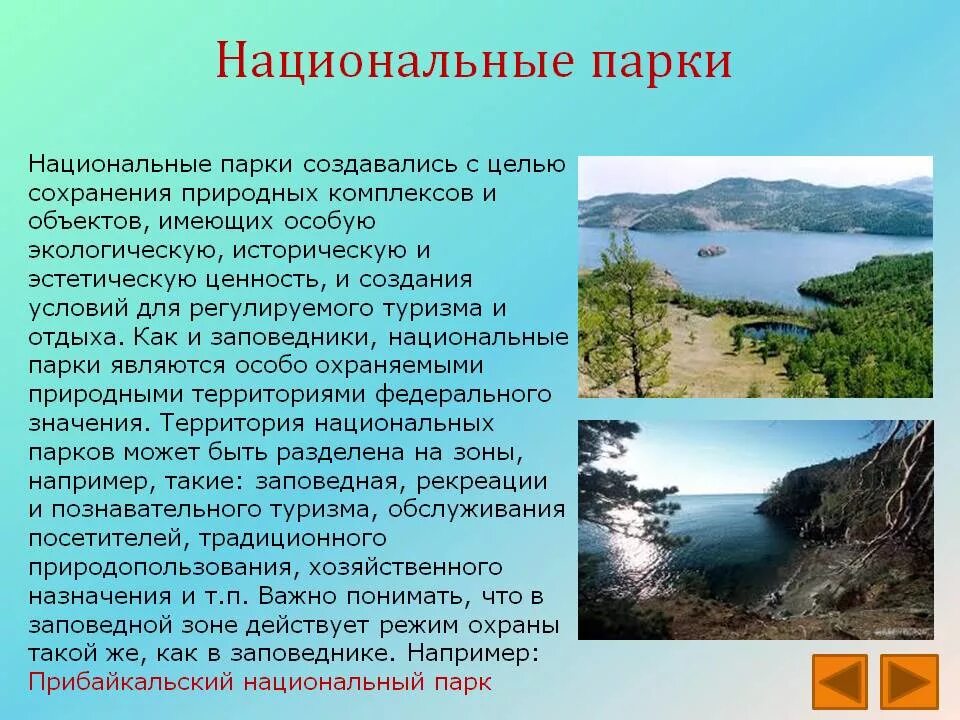 Национальные парки

Национальные парки создавались с целью сохранения природных комплексов и объектов, имеющих особую экологическую, историческую и эстетическую ценность, и создания условий для регулируемого туризма и отдыха. Как и заповедники, национальные парки являются особо охраняемыми природными территориями федерального значения. Территория национальных парков может быть разделена на зоны, например, такие: заповедная, рекреации и познавательного туризма, обслуживания посетителей, традиционного природопользования, хозяйственного назначения и т.п. Важно понимать, что в заповедной зоне действует режим охраны такой же, как в заповеднике. Например: Прибайкальский национальный парк